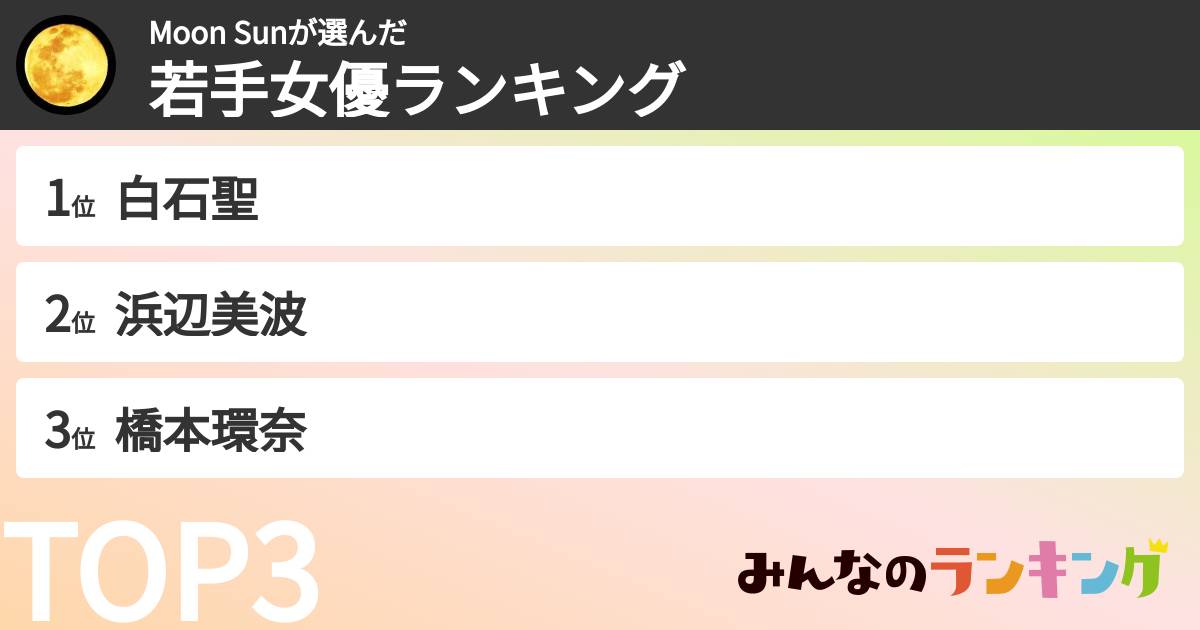 Moon Sunが選んだ
若手女優ランキング

1位 白石聖

2位 浜辺美波

3位 橋本環奈

TOP3

みんなのランキング